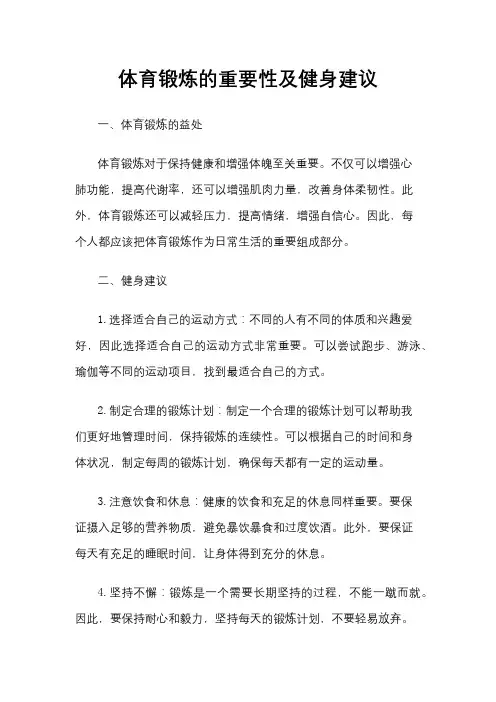 体育锻炼的重要性及健身建议

一、体育锻炼的益处

体育锻炼对于保持健康和增强体魄至关重要。不仅可以增强心肺功能，提高代谢率，还可以增强肌肉力量，改善身体柔韧性。此外，体育锻炼还可以减轻压力，提高情绪，增强自信心。因此，每个人都应该把体育锻炼作为日常生活的重要组成部分。

二、健身建议

1. 选择适合自己的运动方式：不同的人有不同的体质和兴趣爱好，因此选择适合自己的运动方式非常重要。可以尝试跑步、游泳、瑜伽等不同的运动项目，找到最适合自己的方式。

2. 制定合理的锻炼计划：制定一个合理的锻炼计划可以帮助我们更好地管理时间，保持锻炼的连续性。可以根据自己的时间和身体状况，制定每周的锻炼计划，确保每天都有一定的运动量。

3. 注意饮食和休息：健康的饮食和充足的休息同样重要。要保证摄入足够的营养物质，避免暴饮暴食和过度饮酒。此外，要保证每天有充足的睡眠时间，让身体得到充分的休息。

4. 坚持不懈：锻炼是一个需要长期坚持的过程，不能一蹴而就。因此，要保持耐心和毅力，坚持每天的锻炼计划，不要轻易放弃。